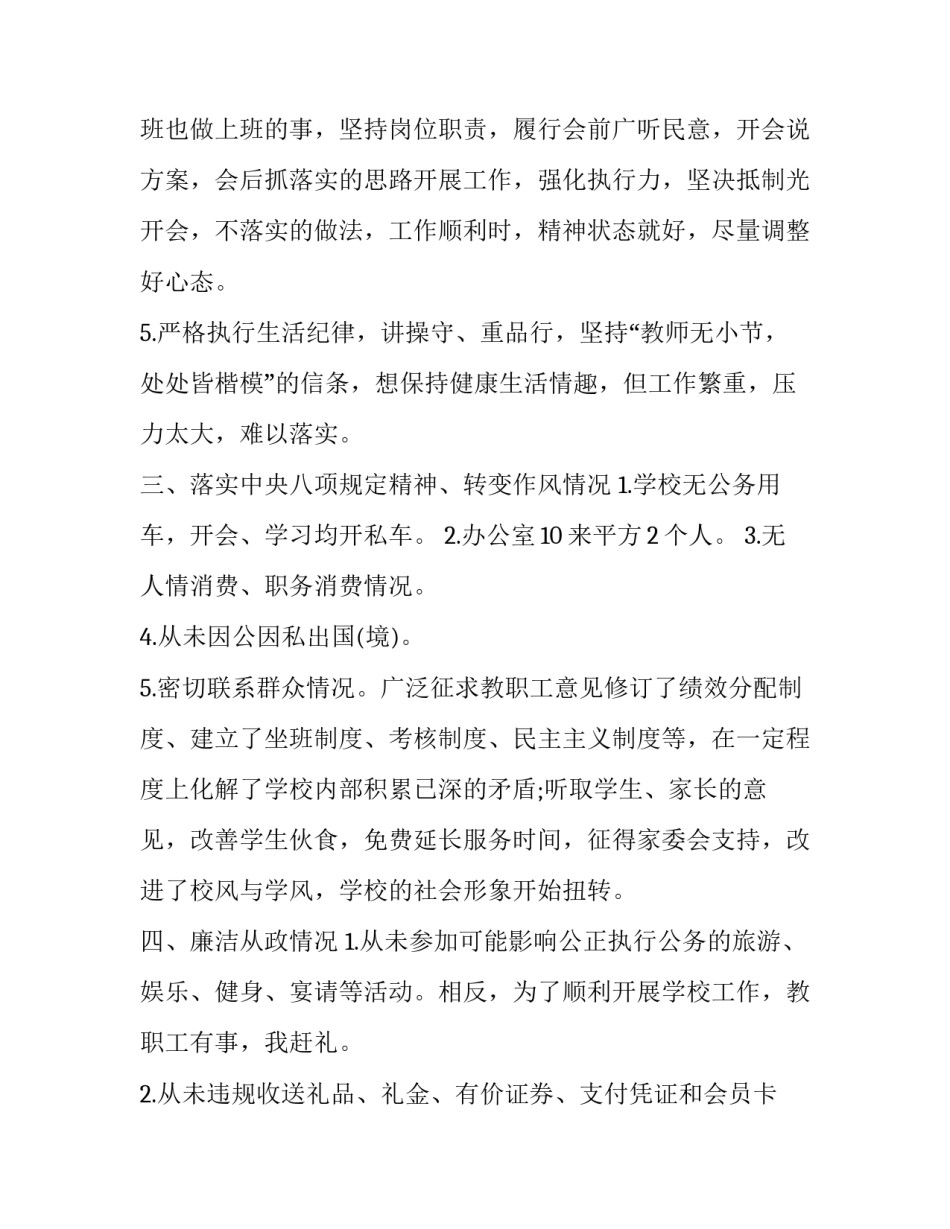 班也做上班的事，坚持岗位职责，履行会前广听民意，开会说方案，会后抓落实的思路开展工作，强化执行力，坚决抵制光开会，不落实的做法，工作顺利时，精神状态就好，尽量调整好心态。

5.严格执行生活纪律，讲操守、重品行，坚持“教师无小节，处处皆楷模”的信条，想保持健康生活情趣，但工作繁重，压力太大，难以落实。

三、落实中央八项规定精神、转变作风情况 1.学校无公务用车，开会、学习均开私车。 2.办公室 10 来平方 2 个人。 3.无人情消费、职务消费情况。

4.从未因公因私出国(境)。

5.密切联系群众情况。广泛征求教职工意见修订了绩效分配制度、建立了坐班制度、考核制度、民主主义制度等，在一定程度上化解了学校内部积累已深的矛盾;听取学生、家长的意见，改善学生伙食，免费延长服务时间，征得家委会支持，改进了校风与学风，学校的社会形象开始扭转。

四、廉洁从政情况 1.从未参加可能影响公正执行公务的旅游、娱乐、健身、宴请等活动。相反，为了顺利开展学校工作，教职工有事，我赶礼。

2.从未违规收送礼品、礼金、有价证券、支付凭证和会员卡